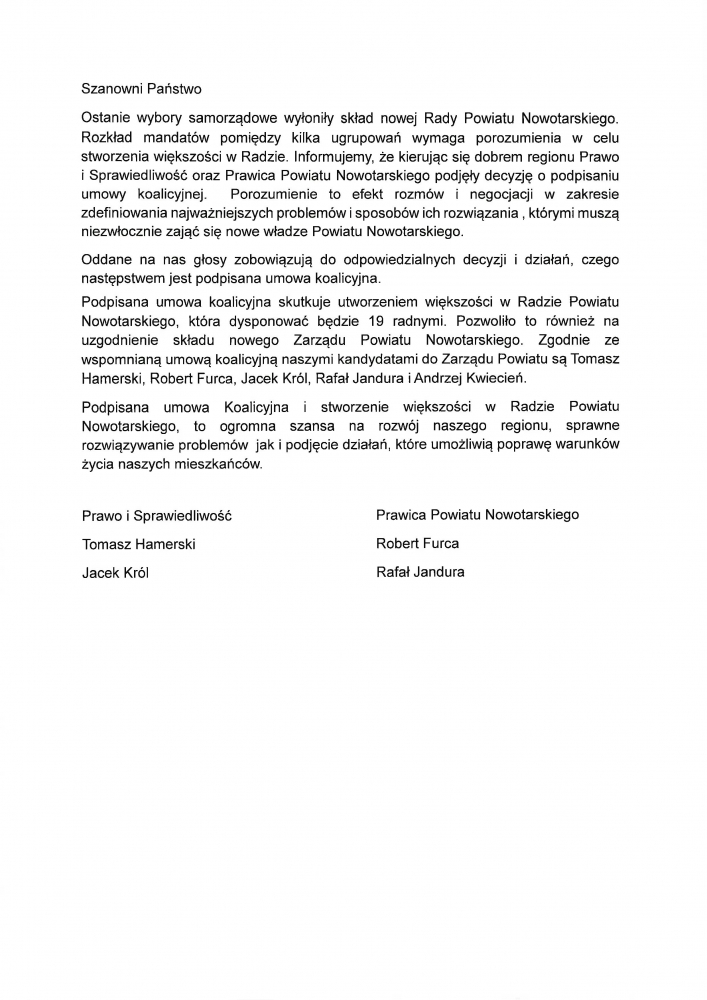 Szanowni Państwo

Ostanie wybory samorządowe wyłoniły skład nowej Rady Powiatu Nowotarskiego. Rozkład mandatów pomiędzy kilka ugrupowań wymaga porozumienia w celu stworzenia większości w Radzie. Informujemy, że kierując się dobrem regionu Prawo i Sprawiedliwość oraz Prawica Powiatu Nowotarskiego podjęły decyzję o podpisaniu umowy koalicyjnej. Porozumienie to efekt rozmów i negocjacji w zakresie zdefiniowania najważniejszych problemów i sposobów ich rozwiązania , którymi muszą niezwłocznie zająć się nowe władze Powiatu Nowotarskiego.

Oddane na nas głosy zobowiązują do odpowiedzialnych decyzji i działań, czego następstwem jest podpisana umowa koalicyjna.

Podpisana umowa koalicyjna skutkuje utworzeniem większości w Radzie Powiatu Nowotarskiego, która dysponować będzie 19 radnymi. Pozwoliło to również na uzgodnienie składu nowego Zarządu Powiatu Nowotarskiego. Zgodnie ze wspomnianą umową koalicyjną naszymi kandydatami do Zarządu Powiatu są Tomasz Hamerski, Robert Furca, Jacek Król, Rafał Jandura i Andrzej Kwiecień.

Podpisana umowa Koalicyjna i stworzenie większości w Radzie Powiatu Nowotarskiego, to ogromna szansa na rozwój naszego regionu, sprawne rozwiązywanie problemów jak i podjęcie działań, które umożliwią poprawę warunków życia naszych mieszkańców.

Prawo i Sprawiedliwość

Tomasz Hamerski

Jacek Król

Prawica Powiatu Nowotarskiego

Robert Furca

Rafał Jandura